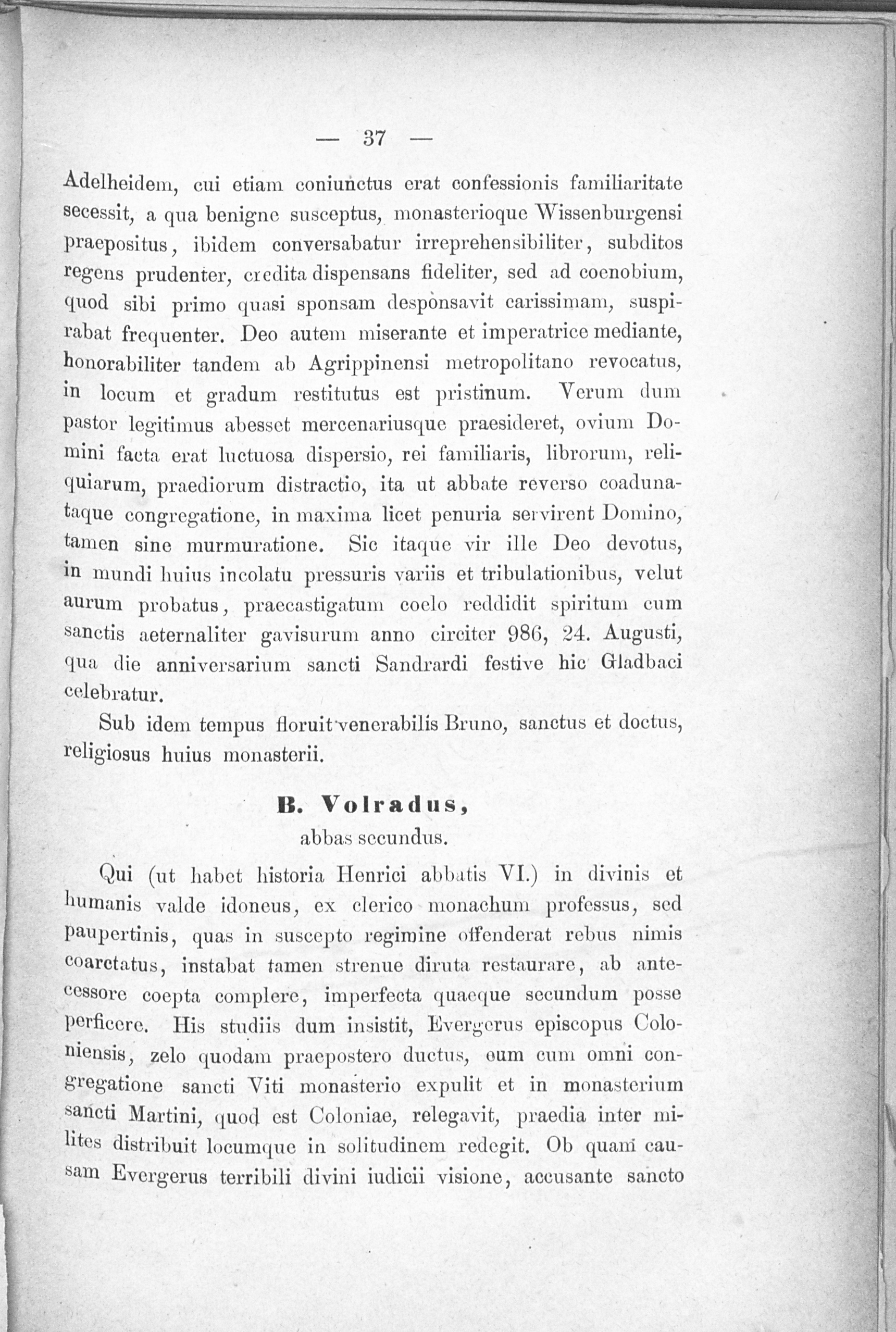 — 37 —

Adelheidem, cui etiam coniunctus erat confessionis familiaritate secessit, a qua benigne susceptus, monasterioque Wissenburgensi praepositus, ibidem conversabatur irreprehensibiliter, subditos regens prudenter, credita dispensans fideliter, sed ad coenobium, quod sibi primo quasi sponsam desponsavit carissimam, suspirabat frequenter. Deo autem miserante et imperatrice mediante, honorabiliter tandem ab Agrippinensi metropolitano revocatus, in locum et gradum restitutus est pristinum. Verum dum pastor legitimus abesset mercenariusque praesideret, ovium Domini facta erat luctuosa dispersio, rei familiaris, librorum, reliquiarum, praediorum distractio, ita ut abbate reverso coadunataque congregatione, in maxima licet penuria servirent Domino, tamen sine murmuratione. Sic itaque vir ille Deo devotus, in mundi huius incolatu pressuris variis et tribulationibus, velut aurum probatus, praecastigatum coelo reddidit spiritum cum sanctis aeternaliter gavisurum anno circiter 986, 24. Augusti, qua die anniversarium sancti Sandrardi festive hic Gladbaci celebratur.

Sub idem tempus floruit venerabilis Bruno, sanctus et doctus, religiosus huius monasterii.

B. Volradus,
abbas secundus.

Qui (ut habet historia Henrici abbatis VI.) in divinis et humanis valde idoneus, ex clerico monachum professus, sed paupertinis, quas in suscepto regimine offenderat rebus nimis coarctatus, instabat tamen strenue diruta restaurare, ab antecessore coepta complere, imperfecta quaeque secundum posse perficere. His studiis dum insistit, Evergerus episcopus Coloniensis, zelo quodam praepostero ductus, eum cum omni congregatione sancti Viti monasterio expulit et in monasterium sancti Martini, quod est Coloniae, relegavit, praedia inter milites distribuit locumque in solitudinem redegit. Ob quam causam Evergerus terribili divini iudicii visione, accusante sancto